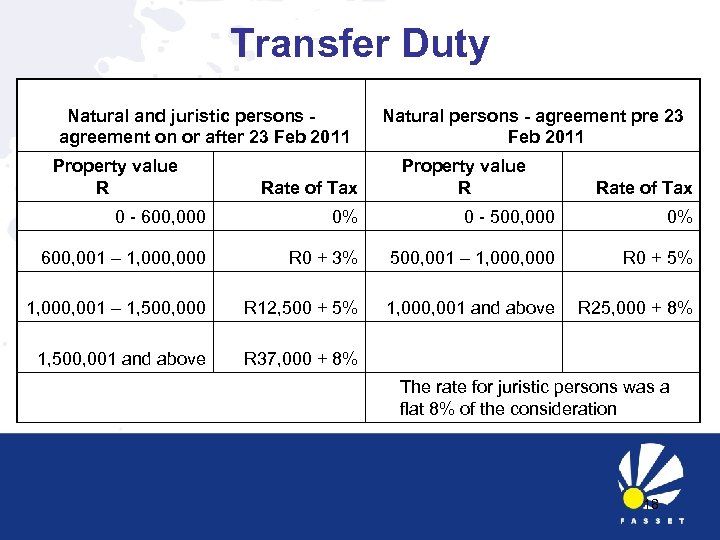 Transfer Duty

| Natural and juristic persons - agreement on or after 23 Feb 2011 | | Natural persons - agreement pre 23 Feb 2011 | |
|---|---|---|---|
| Property value R | Rate of Tax | Property value R | Rate of Tax |
| 0 - 600,000 | 0% | 0 - 500,000 | 0% |
| 600,001 – 1,000,000 | R0 + 3% | 500,001 – 1,000,000 | R0 + 5% |
| 1,000,001 – 1,500,000 | R12,500 + 5% | 1,000,001 and above | R25,000 + 8% |
| 1,500,001 and above | R37,000 + 8% | | |
| | | The rate for juristic persons was a flat 8% of the consideration | |

13

FASSET